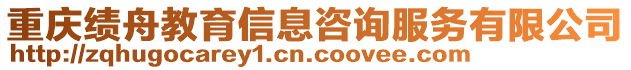 重庆绩舟教育信息咨询服务有限公司
http://zqhugocarey1.cn.coovee.com